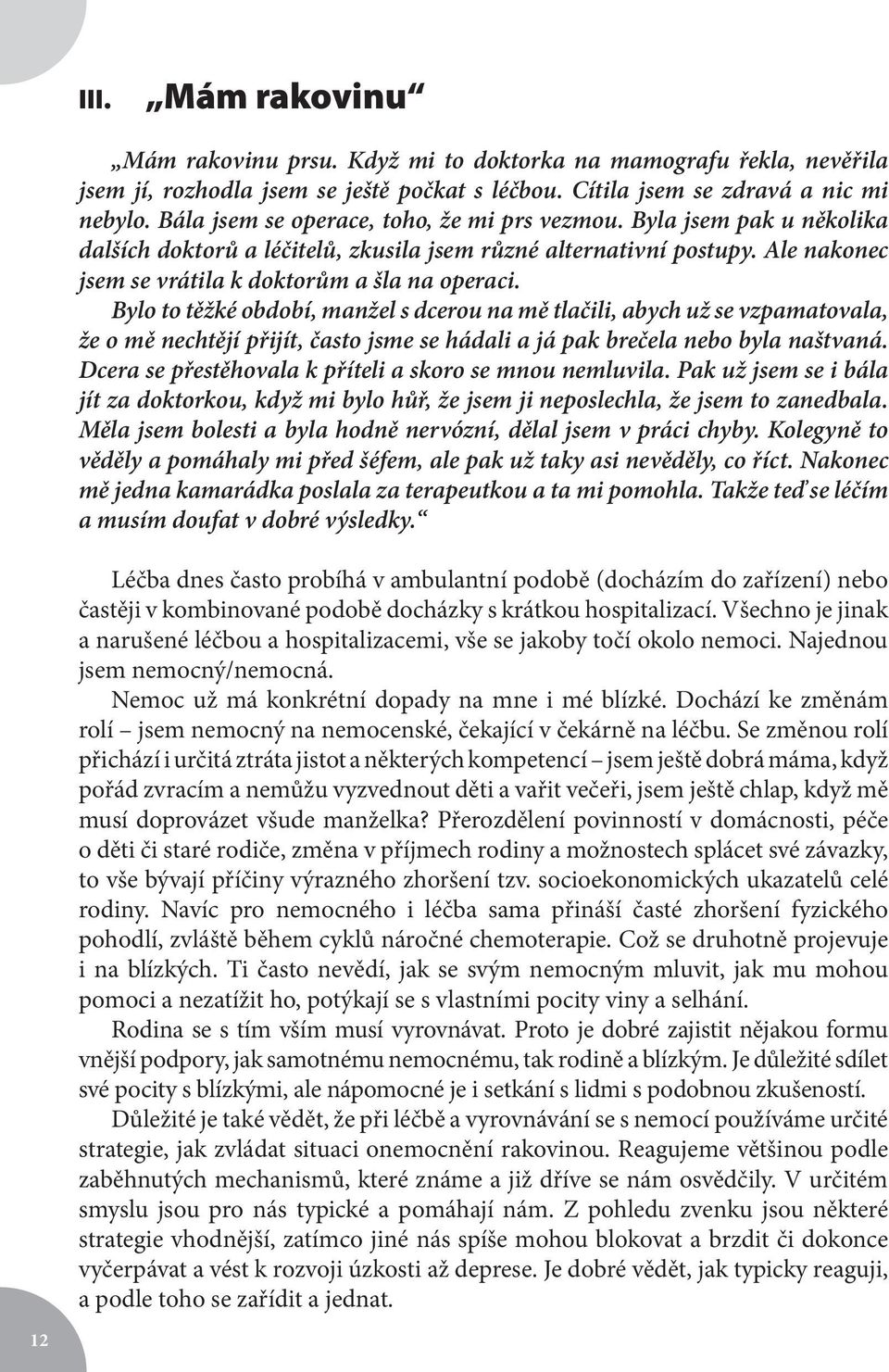 III. „Mám rakovinu“

„Mám rakovinu prsu. Když mi to doktorka na mamografu řekla, nevěřila jsem jí, rozhodla jsem se ještě počkat s léčbou. Cítila jsem se zdravá a nic mi nebylo. Bála jsem se operace, toho, že mi prs vezmou. Byla jsem pak u několika dalších doktorů a léčitelů, zkusila jsem různé alternativní postupy. Ale nakonec jsem se vrátila k doktorům a šla na operaci.

Bylo to těžké období, manžel s dcerou na mě tlačili, abych už se vzpamatovala, že o mě nechtějí přijít, často jsme se hádali a já pak brečela nebo byla naštvaná. Dcera se přestěhovala k příteli a skoro se mnou nemluvila. Pak už jsem se i bála jít za doktorkou, když mi bylo hůř, že jsem ji neposlechla, že jsem to zanedbala. Měla jsem bolesti a byla hodně nervózní, dělal jsem v práci chyby. Kolegyně to věděly a pomáhaly mi před šéfem, ale pak už taky asi nevěděly, co říct. Nakonec mě jedna kamarádka poslala za terapeutkou a ta mi pomohla. Takže teď se léčím a musím doufat v dobré výsledky.“

Léčba dnes často probíhá v ambulantní podobě (docházím do zařízení) nebo častěji v kombinované podobě docházky s krátkou hospitalizací. Všechno je jinak a narušené léčbou a hospitalizacemi, vše se jakoby točí okolo nemoci. Najednou jsem nemocný/nemocná.

Nemoc už má konkrétní dopady na mne i mé blízké. Dochází ke změnám rolí – jsem nemocný na nemocenské, čekající v čekárně na léčbu. Se změnou rolí přichází i určitá ztráta jistot a některých kompetencí – jsem ještě dobrá máma, když pořád zvracím a nemůžu vyzvednout děti a vařit večeři, jsem ještě chlap, když mě musí doprovázet všude manželka? Přerozdělení povinností v domácnosti, péče o děti či staré rodiče, změna v příjmech rodiny a možnostech splácet své závazky, to vše bývají příčiny výrazného zhoršení tzv. socioekonomických ukazatelů celé rodiny. Navíc pro nemocného i léčba sama přináší časté zhoršení fyzického pohodlí, zvláště během cyklů náročné chemoterapie. Což se druhotně projevuje i na blízkých. Ti často nevědí, jak se svým nemocným mluvit, jak mu mohou pomoci a nezatížit ho, potýkají se s vlastními pocity viny a selhání.

Rodina se s tím vším musí vyrovnávat. Proto je dobré zajistit nějakou formu vnější podpory, jak samotnému nemocnému, tak rodině a blízkým. Je důležité sdílet své pocity s blízkými, ale nápomocné je i setkání s lidmi s podobnou zkušeností.

Důležité je také vědět, že při léčbě a vyrovnávání se s nemocí používáme určité strategie, jak zvládat situaci onemocnění rakovinou. Reagujeme většinou podle zaběhnutých mechanismů, které známe a již dříve se nám osvědčily. V určitém smyslu jsou pro nás typické a pomáhají nám. Z pohledu zvenku jsou některé strategie vhodnější, zatímco jiné nás spíše mohou blokovat a brzdit či dokonce vyčerpávat a vést k rozvoji úzkosti až deprese. Je dobré vědět, jak typicky reaguji, a podle toho se zařídit a jednat.

12